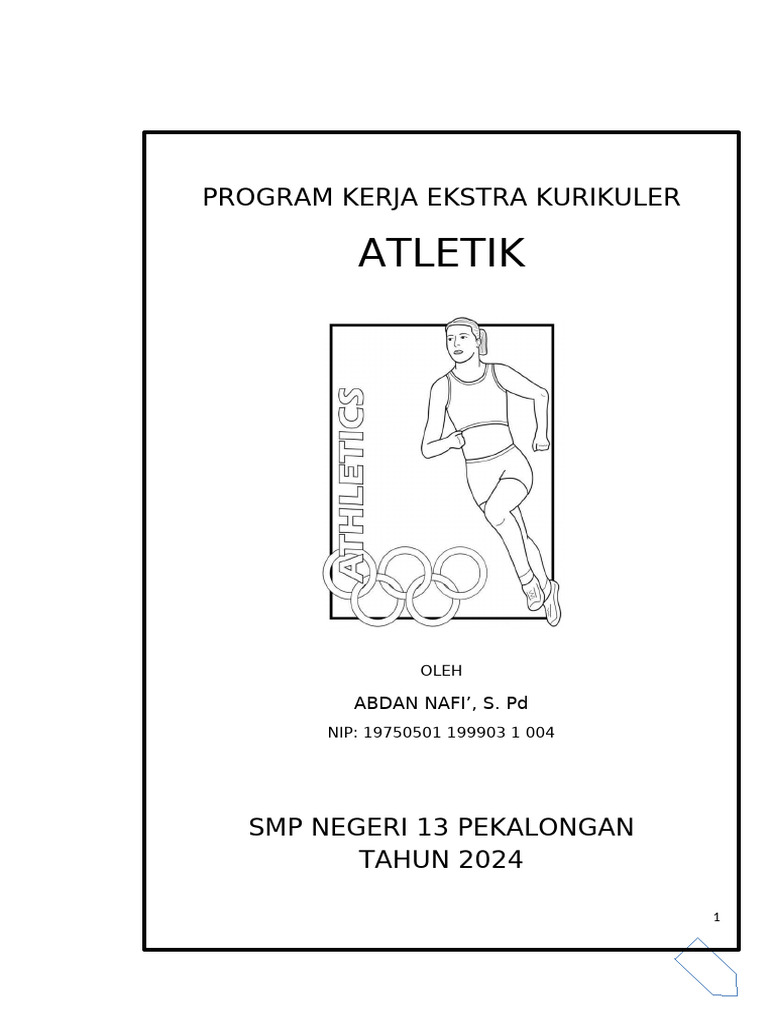 PROGRAM KERJA EKSTRA KURIKULER

ATLETIK

ATHLETICS

OLEH

ABDAN NAFI', S. Pd

NIP: 19750501 199903 1 004

SMP NEGERI 13 PEKALONGAN
TAHUN 2024

1